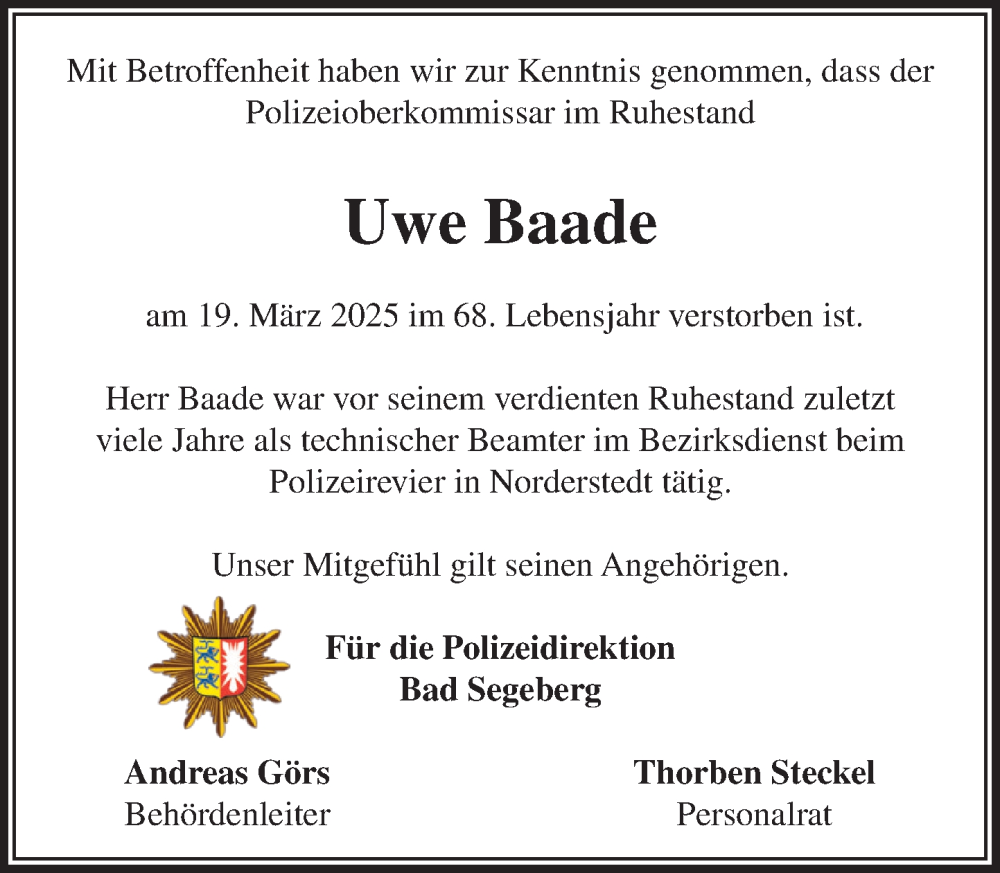 Mit Betroffenheit haben wir zur Kenntnis genommen, dass der Polizeioberkommissar im Ruhestand

Uwe Baade

am 19. März 2025 im 68. Lebensjahr verstorben ist.

Herr Baade war vor seinem verdienten Ruhestand zuletzt viele Jahre als technischer Beamter im Bezirksdienst beim Polizeirevier in Norderstedt tätig.

Unser Mitgefühl gilt seinen Angehörigen.

Für die Polizeidirektion
Bad Segeberg

Andreas Görs
Behördenleiter

Thorben Steckel
Personalrat